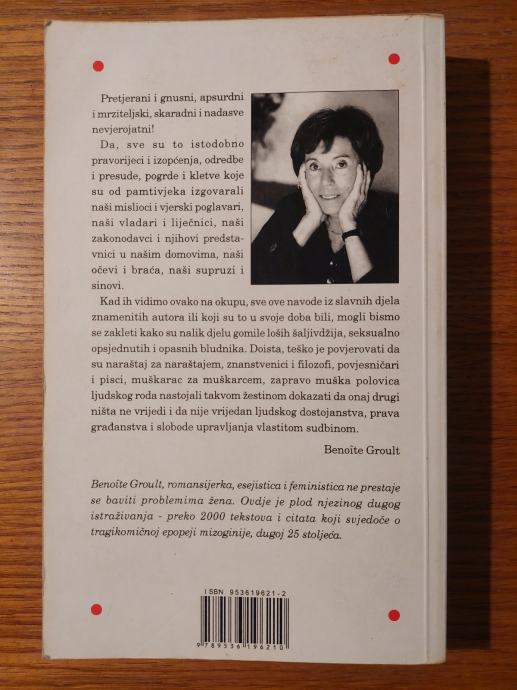 Pretjerani i gnusni, apsurdni i mrziteljski, skaradni i nadasve nevjerojatni!

Da, sve su to istodobno pravorijeci i izopćenja, odredbe i presude, pogrde i kletve koje su od pamtivjeka izgovarali naši mislioci i vjerski poglavari, naši vladari i liječnici, naši zakonodavci i njihovi predstavnici u našim domovima, naši očevi i braća, naši supruzi i sinovi.

Kad ih vidimo ovako na okupu, sve ove navode iz slavnih djela znamenitih autora ili koji su to u svoje doba bili, mogli bismo se zakleti kako su nalik djelu gomile loših šaljivdžija, seksualno opsjednutih i opasnih bludnika. Doista, teško je povjerovati da su naraštaj za naraštajem, znanstvenici i filozofi, povjesničari i pisci, muškarac za muškarcem, zapravo muška polovica ljudskog roda nastojali takvom žestinom dokazati da onaj drugi ništa ne vrijedi i da nije vrijedan ljudskog dostojanstva, prava građanstva i slobode upravljanja vlastitom sudbinom.

Benoîte Groult

Benoîte Groult, romansijerka, esejistica i feministica ne prestaje se baviti problemima žena. Ovdje je plod njezinog dugog istraživanja - preko 2000 tekstova i citata koji svjedoče o tragikomičnoj epopeji mizoginije, dugoj 25 stoljeća.

ISBN 953619621-2

9 789536 196210